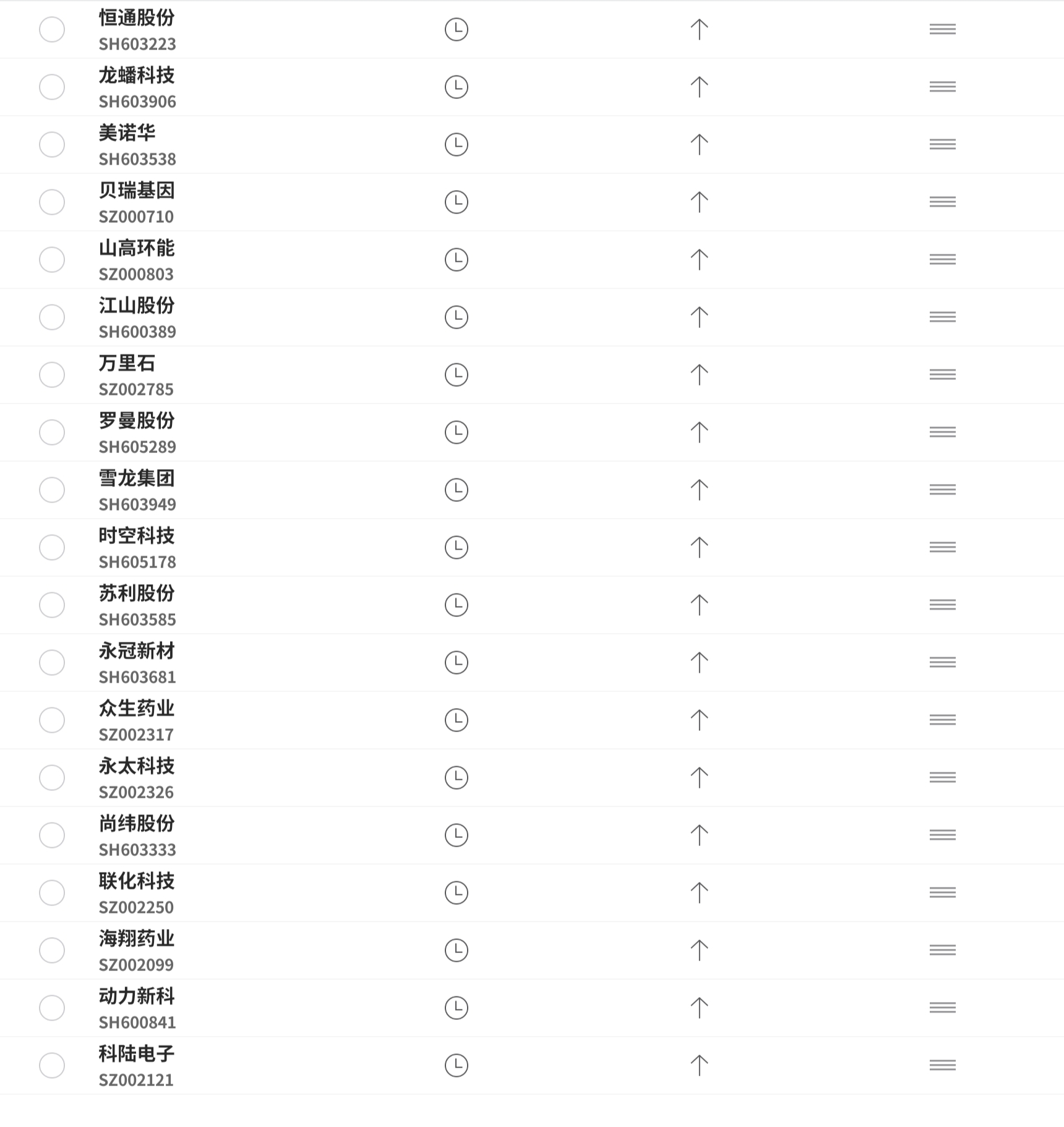 恒通股份
SH603223

龙蟠科技
SH603906

美诺华
SH603538

贝瑞基因
SZ000710

山高环能
SZ000803

江山股份
SH600389

万里石
SZ002785

罗曼股份
SH605289

雪龙集团
SH603949

时空科技
SH605178

苏利股份
SH603585

永冠新材
SH603681

众生药业
SZ002317

永太科技
SZ002326

尚纬股份
SH603333

联化科技
SZ002250

海翔药业
SZ002099

动力新科
SH600841

科陆电子
SZ002121